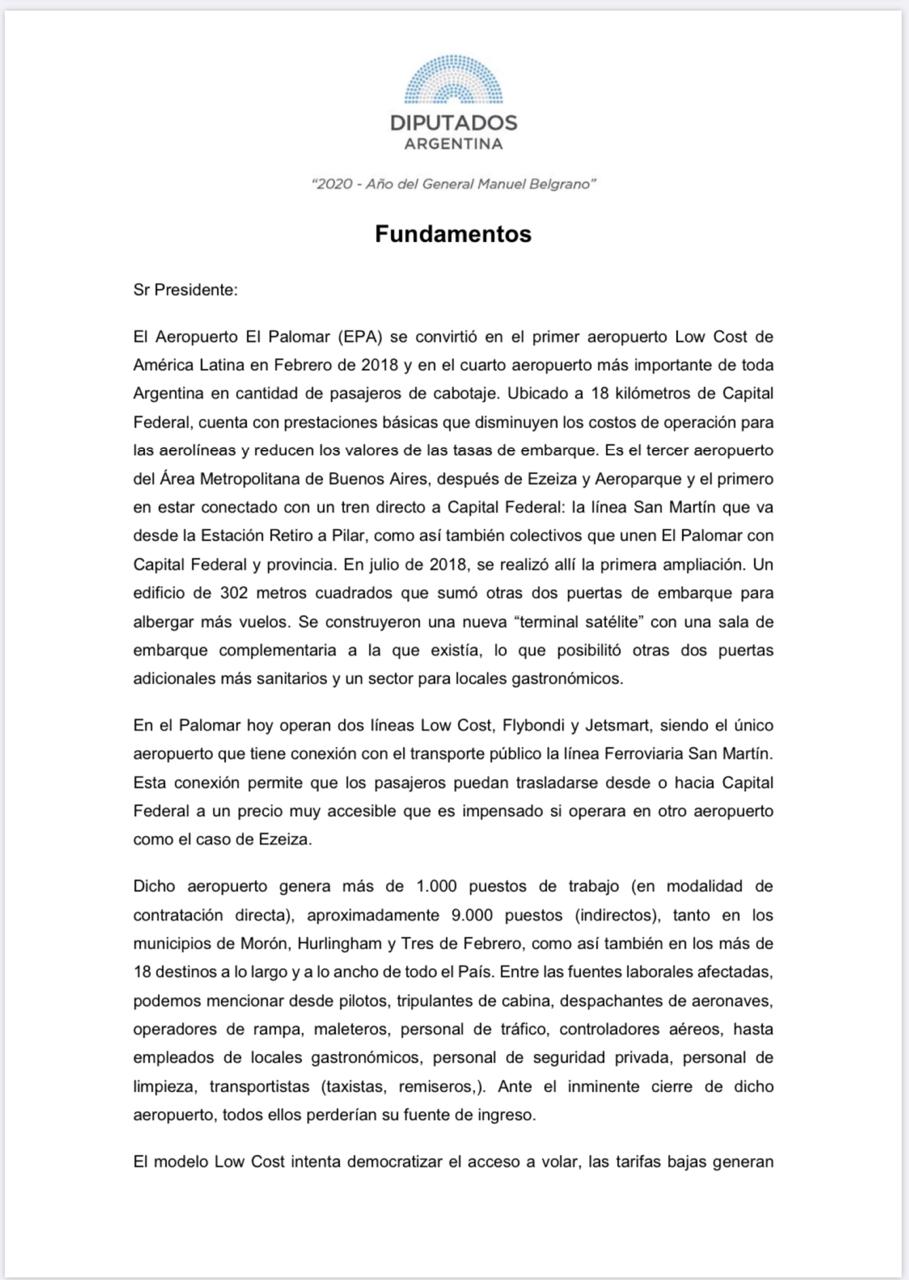 DIPUTADOS
ARGENTINA

"2020 - Año del General Manuel Belgrano"

Fundamentos

Sr Presidente:

El Aeropuerto El Palomar (EPA) se convirtió en el primer aeropuerto Low Cost de América Latina en Febrero de 2018 y en el cuarto aeropuerto más importante de toda Argentina en cantidad de pasajeros de cabotaje. Ubicado a 18 kilómetros de Capital Federal, cuenta con prestaciones básicas que disminuyen los costos de operación para las aerolíneas y reducen los valores de las tasas de embarque. Es el tercer aeropuerto del Área Metropolitana de Buenos Aires, después de Ezeiza y Aeroparque y el primero en estar conectado con un tren directo a Capital Federal: la línea San Martín que va desde la Estación Retiro a Pilar, como así también colectivos que unen El Palomar con Capital Federal y provincia. En julio de 2018, se realizó allí la primera ampliación. Un edificio de 302 metros cuadrados que sumó otras dos puertas de embarque para albergar más vuelos. Se construyeron una nueva "terminal satélite" con una sala de embarque complementaria a la que existía, lo que posibilitó otras dos puertas adicionales más sanitarios y un sector para locales gastronómicos.

En el Palomar hoy operan dos líneas Low Cost, Flybondi y Jetsmart, siendo el único aeropuerto que tiene conexión con el transporte público la línea Ferroviaria San Martín. Esta conexión permite que los pasajeros puedan trasladarse desde o hacia Capital Federal a un precio muy accesible que es impensado si operara en otro aeropuerto como el caso de Ezeiza.

Dicho aeropuerto genera más de 1.000 puestos de trabajo (en modalidad de contratación directa), aproximadamente 9.000 puestos (indirectos), tanto en los municipios de Morón, Hurlingham y Tres de Febrero, como así también en los más de 18 destinos a lo largo y a lo ancho de todo el País. Entre las fuentes laborales afectadas, podemos mencionar desde pilotos, tripulantes de cabina, despachantes de aeronaves, operadores de rampa, maleteros, personal de tráfico, controladores aéreos, hasta empleados de locales gastronómicos, personal de seguridad privada, personal de limpieza, transportistas (taxistas, remiseros,). Ante el inminente cierre de dicho aeropuerto, todos ellos perderían su fuente de ingreso.

El modelo Low Cost intenta democratizar el acceso a volar, las tarifas bajas generan